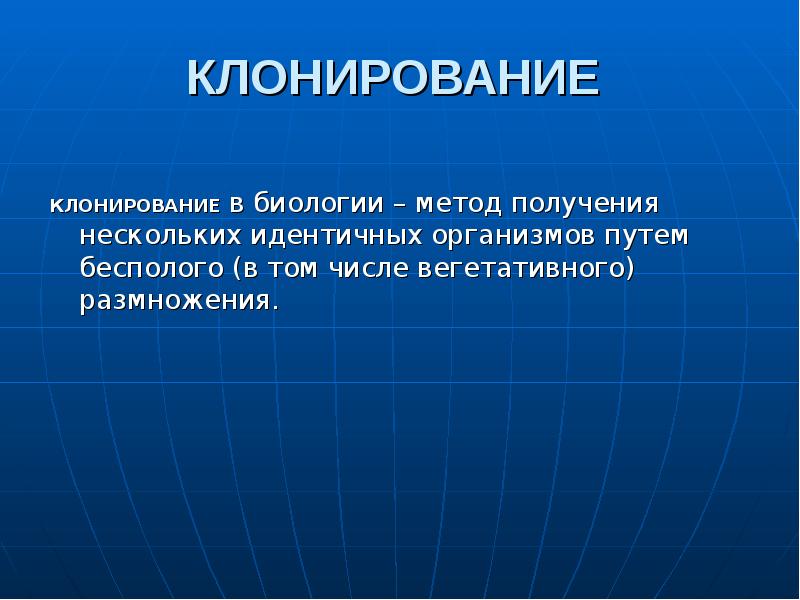 КЛОНИРОВАНИЕ

КЛОНИРОВАНИЕ в биологии – метод получения нескольких идентичных организмов путем бесполого (в том числе вегетативного) размножения.